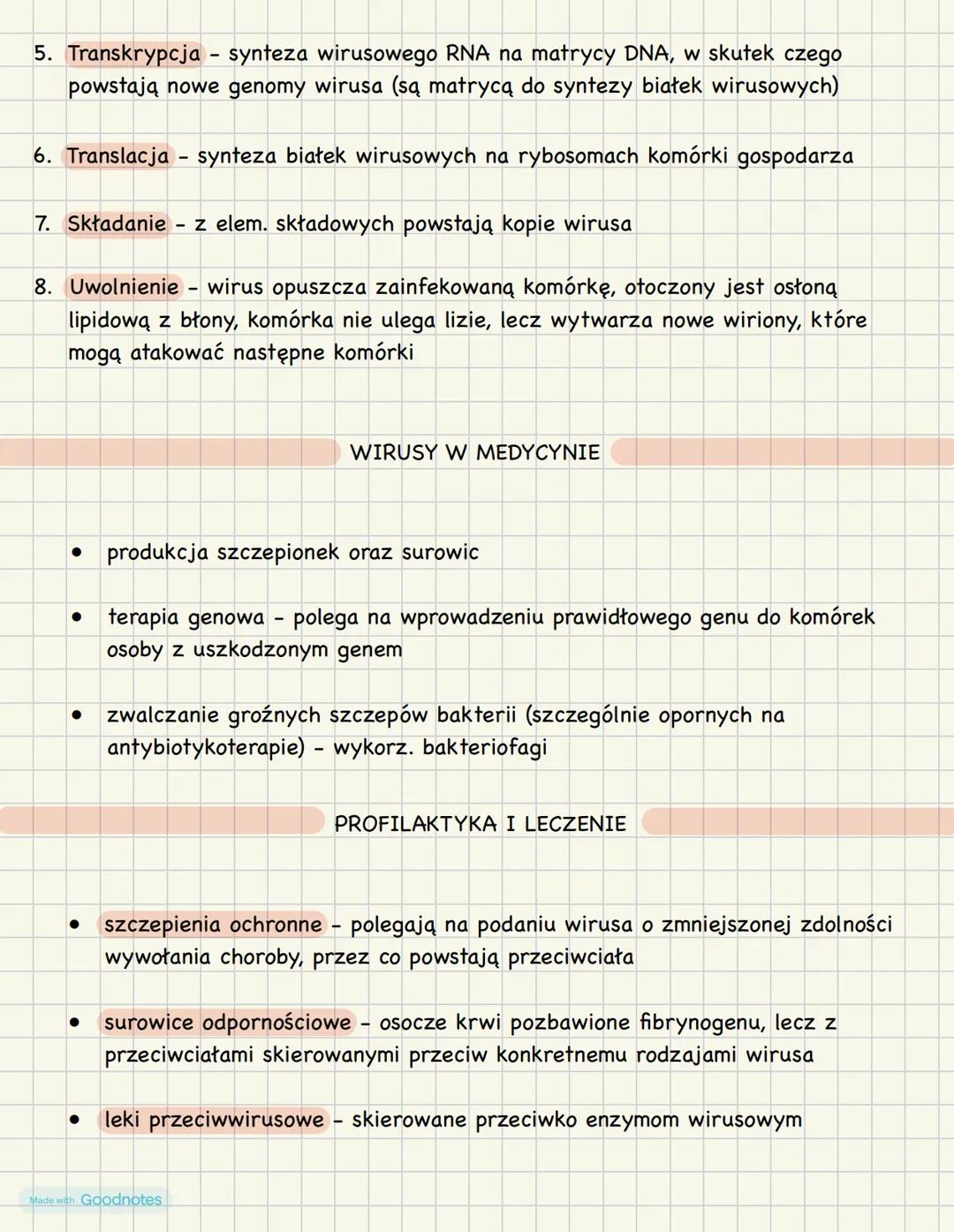 5. Transkrypcja - synteza wirusowego RNA na matrycy DNA, w skutek czego powstają nowe genomy wirusa (są matrycą do syntezy białek wirusowych)

6. Translacja - synteza białek wirusowych na rybosomach komórki gospodarza

7. Składanie - z elem. składowych powstają kopie wirusa

8. Uwolnienie - wirus opuszcza zainfekowaną komórkę, otoczony jest osłoną lipidową z błony, komórka nie ulega lizie, lecz wytwarza nowe wiriony, które mogą atakować następne komórki

WIRUSY W MEDYCYNIE

• produkcja szczepionek oraz surowic

• terapia genowa - polega na wprowadzeniu prawidłowego genu do komórek osoby z uszkodzonym genem

• zwalczanie groźnych szczepów bakterii (szczególnie opornych na antybiotykoterapie) - wykorz. bakteriofagi

PROFILAKTYKA I LECZENIE

• szczepienia ochronne - polegają na podaniu wirusa o zmniejszonej zdolności wywołania choroby, przez co powstają przeciwciała

• surowice odpornościowe - osocze krwi pozbawione fibrynogenu, lecz z przeciwciałami skierowanymi przeciw konkretnemu rodzajami wirusa

• leki przeciwwirusowe - skierowane przeciwko enzymom wirusowym

Made with Goodnotes